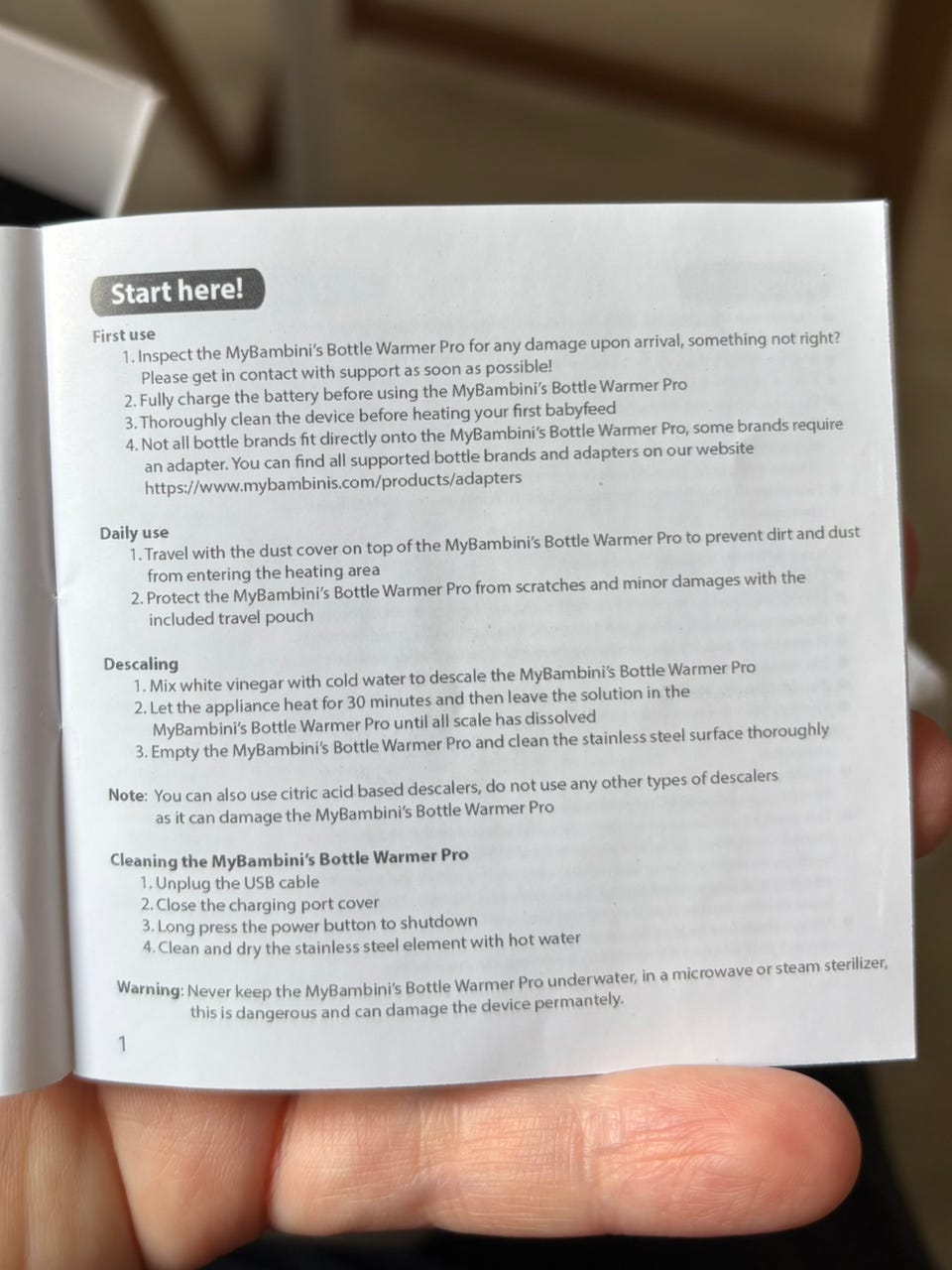 Start here!

First use
1. Inspect the MyBambini's Bottle Warmer Pro for any damage upon arrival, something not right? Please get in contact with support as soon as possible!
2. Fully charge the battery before using the MyBambini's Bottle Warmer Pro
3. Thoroughly clean the device before heating your first babyfeed
4. Not all bottle brands fit directly onto the MyBambini's Bottle Warmer Pro, some brands require an adapter. You can find all supported bottle brands and adapters on our website https://www.mybambinis.com/products/adapters

Daily use
1. Travel with the dust cover on top of the MyBambini's Bottle Warmer Pro to prevent dirt and dust from entering the heating area
2. Protect the MyBambini's Bottle Warmer Pro from scratches and minor damages with the included travel pouch

Descaling
1. Mix white vinegar with cold water to descale the MyBambini's Bottle Warmer Pro
2. Let the appliance heat for 30 minutes and then leave the solution in the MyBambini's Bottle Warmer Pro until all scale has dissolved
3. Empty the MyBambini's Bottle Warmer Pro and clean the stainless steel surface thoroughly

Note: You can also use citric acid based descalers, do not use any other types of descalers as it can damage the MyBambini's Bottle Warmer Pro

Cleaning the MyBambini's Bottle Warmer Pro
1. Unplug the USB cable
2. Close the charging port cover
3. Long press the power button to shutdown
4. Clean and dry the stainless steel element with hot water

Warning: Never keep the MyBambini's Bottle Warmer Pro underwater, in a microwave or steam sterilizer, this is dangerous and can damage the device permantely.

1